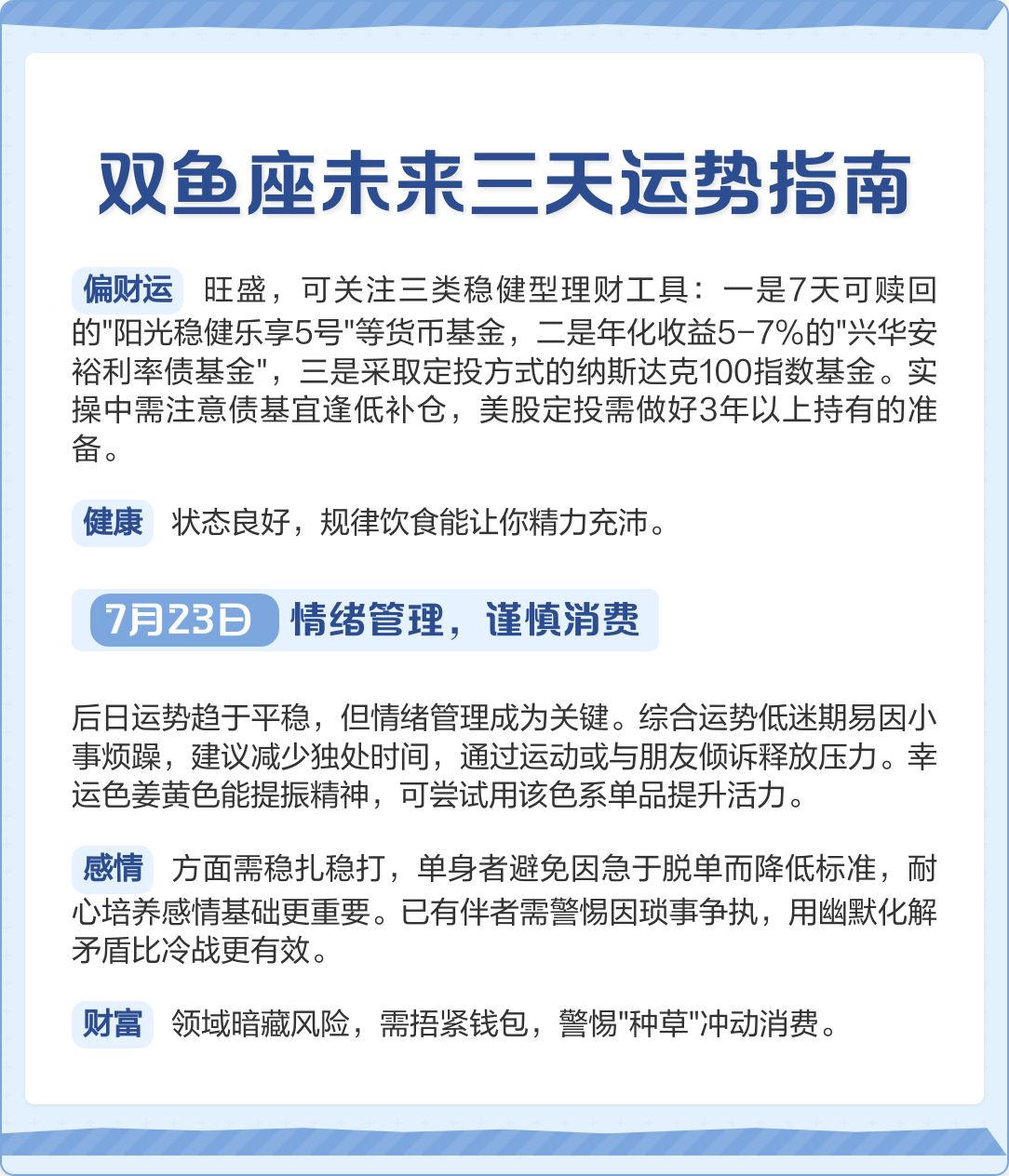 双鱼座未来三天运势指南

偏财运 旺盛，可关注三类稳健型理财工具：一是7天可赎回的"阳光稳健乐享5号"等货币基金，二是年化收益5-7%的"兴华安裕利率债基金"，三是采取定投方式的纳斯达克100指数基金。实操中需注意债基宜逢低补仓，美股定投需做好3年以上持有的准备。

健康 状态良好，规律饮食能让你精力充沛。

7月23日 情绪管理，谨慎消费

后日运势趋于平稳，但情绪管理成为关键。综合运势低迷期易因小事烦躁，建议减少独处时间，通过运动或与朋友倾诉释放压力。幸运色姜黄色能提振精神，可尝试用该色系单品提升活力。

感情 方面需稳扎稳打，单身者避免因急于脱单而降低标准，耐心培养感情基础更重要。已有伴者需警惕因琐事争执，用幽默化解矛盾比冷战更有效。

财富 领域暗藏风险，需捂紧钱包，警惕"种草"冲动消费。